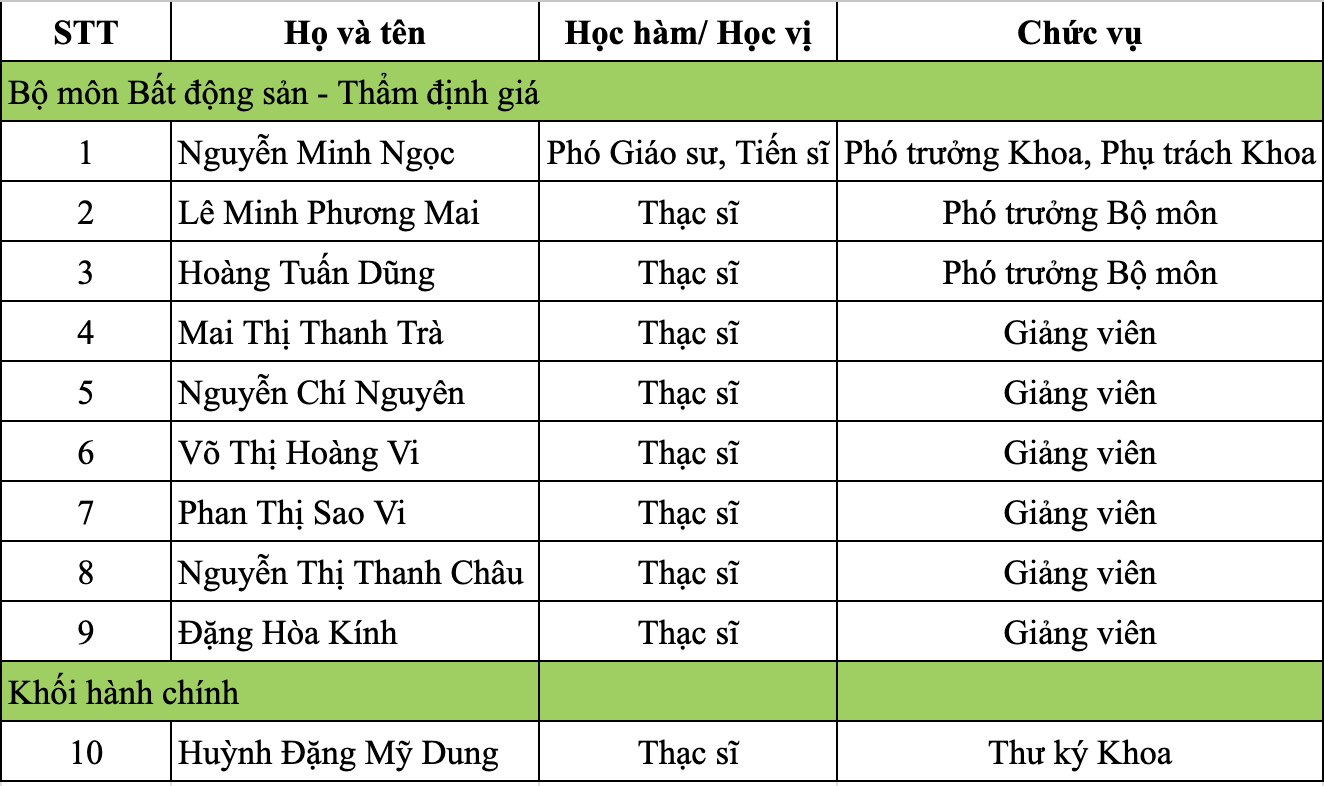 | STT | Họ và tên | Học hàm/ Học vị | Chức vụ |
|---|---|---|---|
| Bộ môn Bất động sản - Thẩm định giá | | | |
| 1 | Nguyễn Minh Ngọc | Phó Giáo sư, Tiến sĩ | Phó trưởng Khoa, Phụ trách Khoa |
| 2 | Lê Minh Phương Mai | Thạc sĩ | Phó trưởng Bộ môn |
| 3 | Hoàng Tuấn Dũng | Thạc sĩ | Phó trưởng Bộ môn |
| 4 | Mai Thị Thanh Trà | Thạc sĩ | Giảng viên |
| 5 | Nguyễn Chí Nguyên | Thạc sĩ | Giảng viên |
| 6 | Võ Thị Hoàng Vi | Thạc sĩ | Giảng viên |
| 7 | Phan Thị Sao Vi | Thạc sĩ | Giảng viên |
| 8 | Nguyễn Thị Thanh Châu | Thạc sĩ | Giảng viên |
| 9 | Đặng Hòa Kính | Thạc sĩ | Giảng viên |
| Khối hành chính | | | |
| 10 | Huỳnh Đặng Mỹ Dung | Thạc sĩ | Thư ký Khoa |